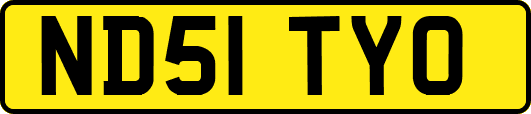 ND51 TYO